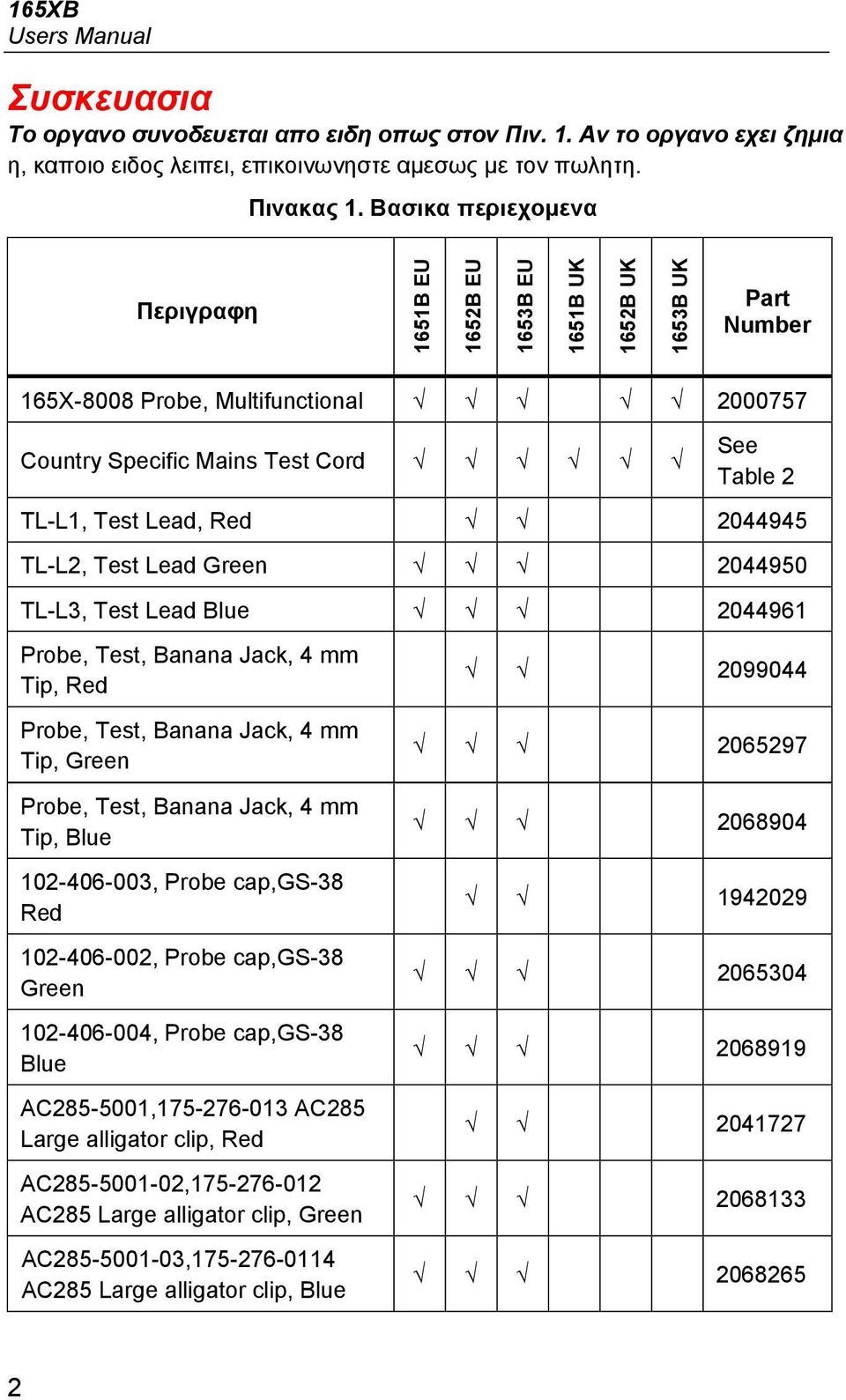 165XB
Users Manual

Συσκευασια

Το οργανο συνοδευεται απο ειδη οπως στον Πιν. 1. Αν το οργανο εχει ζημια η, καποιο ειδος λειπει, επικοινωνηστε αμεσως με τον πωλητη.

Πινακας 1. Βασικα περιεχομενα

| Περιγραφη | 1651B EU | 1652B EU | 1653B EU | 1651B UK | 1652B UK | 1653B UK | Part Number |
|---|---|---|---|---|---|---|---|
| 165X-8008 Probe, Multifunctional | √ | √ | √ |  | √ | √ | 2000757 |
| Country Specific Mains Test Cord | √ | √ | √ | √ | √ | √ | See Table 2 |
| TL-L1, Test Lead, Red |  | √ | √ |  |  |  | 2044945 |
| TL-L2, Test Lead Green | √ | √ | √ |  |  |  | 2044950 |
| TL-L3, Test Lead Blue | √ | √ | √ |  |  |  | 2044961 |
| Probe, Test, Banana Jack, 4 mm Tip, Red |  | √ | √ |  |  |  | 2099044 |
| Probe, Test, Banana Jack, 4 mm Tip, Green | √ | √ | √ |  |  |  | 2065297 |
| Probe, Test, Banana Jack, 4 mm Tip, Blue | √ | √ | √ |  |  |  | 2068904 |
| 102-406-003, Probe cap,GS-38 Red |  | √ | √ |  |  |  | 1942029 |
| 102-406-002, Probe cap,GS-38 Green | √ | √ | √ |  |  |  | 2065304 |
| 102-406-004, Probe cap,GS-38 Blue | √ | √ | √ |  |  |  | 2068919 |
| AC285-5001,175-276-013 AC285 Large alligator clip, Red |  | √ | √ |  |  |  | 2041727 |
| AC285-5001-02,175-276-012 AC285 Large alligator clip, Green | √ | √ | √ |  |  |  | 2068133 |
| AC285-5001-03,175-276-0114 AC285 Large alligator clip, Blue | √ | √ | √ |  |  |  | 2068265 |

2